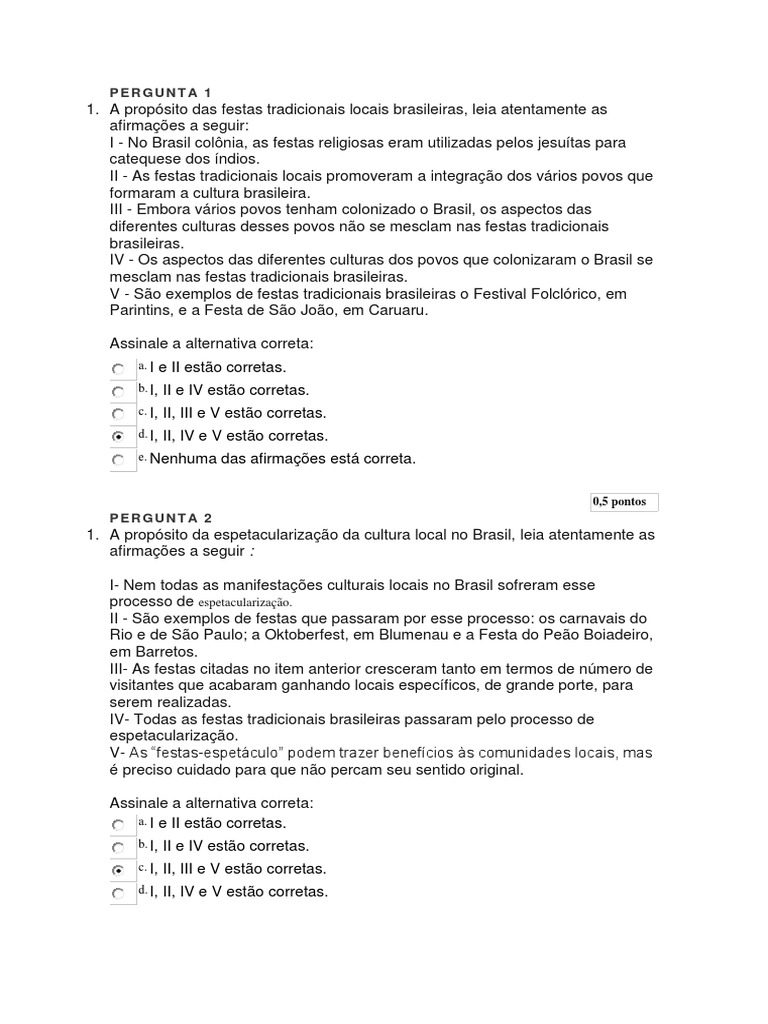 PERGUNTA 1

1. A propósito das festas tradicionais locais brasileiras, leia atentamente as afirmações a seguir:
I - No Brasil colônia, as festas religiosas eram utilizadas pelos jesuítas para catequese dos índios.
II - As festas tradicionais locais promoveram a integração dos vários povos que formaram a cultura brasileira.
III - Embora vários povos tenham colonizado o Brasil, os aspectos das diferentes culturas desses povos não se mesclam nas festas tradicionais brasileiras.
IV - Os aspectos das diferentes culturas dos povos que colonizaram o Brasil se mesclam nas festas tradicionais brasileiras.
V - São exemplos de festas tradicionais brasileiras o Festival Folclórico, em Parintins, e a Festa de São João, em Caruaru.

Assinale a alternativa correta:
a. I e II estão corretas.
b. I, II e IV estão corretas.
c. I, II, III e V estão corretas.
d. I, II, IV e V estão corretas.
e. Nenhuma das afirmações está correta.

0,5 pontos

PERGUNTA 2

1. A propósito da espetacularização da cultura local no Brasil, leia atentamente as afirmações a seguir :

I- Nem todas as manifestações culturais locais no Brasil sofreram esse processo de espetacularização.
II - São exemplos de festas que passaram por esse processo: os carnavais do Rio e de São Paulo; a Oktoberfest, em Blumenau e a Festa do Peão Boiadeiro, em Barretos.
III- As festas citadas no item anterior cresceram tanto em termos de número de visitantes que acabaram ganhando locais específicos, de grande porte, para serem realizadas.
IV- Todas as festas tradicionais brasileiras passaram pelo processo de espetacularização.
V- As "festas-espetáculo" podem trazer benefícios às comunidades locais, mas é preciso cuidado para que não percam seu sentido original.

Assinale a alternativa correta:
a. I e II estão corretas.
b. I, II e IV estão corretas.
c. I, II, III e V estão corretas.
d. I, II, IV e V estão corretas.